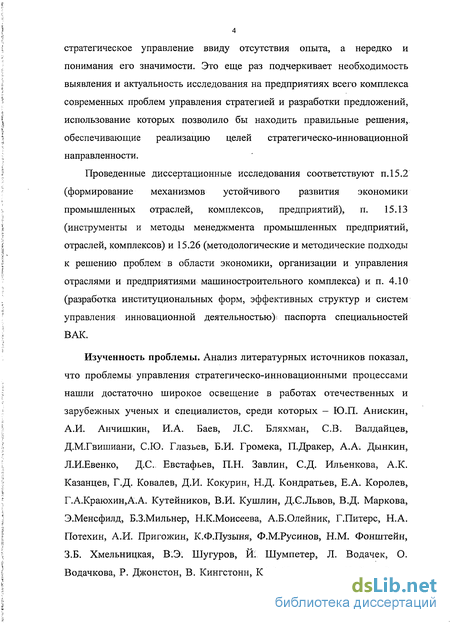 4

стратегическое управление ввиду отсутствия опыта, а нередко и понимания его значимости. Это еще раз подчеркивает необходимость выявления и актуальность исследования на предприятиях всего комплекса современных проблем управления стратегией и разработки предложений, использование которых позволило бы находить правильные решения, обеспечивающие реализацию целей стратегическо-инновационной направленности.

Проведенные диссертационные исследования соответствуют п.15.2 (формирование механизмов устойчивого развития экономики промышленных отраслей, комплексов, предприятий), п. 15.13 (инструменты и методы менеджмента промышленных предприятий, отраслей, комплексов) и 15.26 (методологические и методические подходы к решению проблем в области экономики, организации и управления отраслями и предприятиями машиностроительного комплекса) и п. 4.10 (разработка институциональных форм, эффективных структур и систем управления инновационной деятельностью) паспорта специальностей ВАК.

Изученность проблемы. Анализ литературных источников показал, что проблемы управления стратегическо-инновационными процессами нашли достаточно широкое освещение в работах отечественных и зарубежных ученых и специалистов, среди которых – Ю.П. Анискин, А.И. Анчишкин, И.А. Баев, Л.С. Бляхман, С.В. Валдайцев, Д.М.Гвишиани, С.Ю. Глазьев, Б.И. Громека, П.Дракер, А.А. Дынкин, Л.И.Евенко, Д.С. Евстафьев, П.Н. Завлин, С.Д. Ильенкова, А.К. Казанцев, Г.Д. Ковалев, Д.И. Кокурин, Н.Д. Кондратьев, Е.А. Королев, Г.А.Краюхин,А.А. Кутейников, В.И. Кушлин, Д.С.Львов, В.Д. Маркова, Э.Менсфилд, Б.З.Мильнер, Н.К.Моисеева, А.Б.Олейник, Г.Питерс, Н.А. Потехин, А.И. Пригожин, К.Ф.Пузыня, Ф.М.Русинов, Н.М. Фонштейн, З.Б. Хмельницкая, В.Э. Шугуров, Й. Шумпетер, Л. Водачек, О. Водачкова, Р. Джонстон, В. Кингстонн, К

dsLib.net
библиотека диссертаций